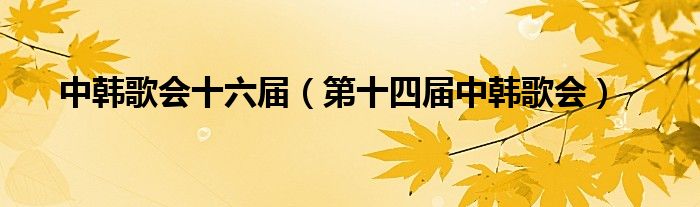 中韩歌会十六届（第十四届中韩歌会）